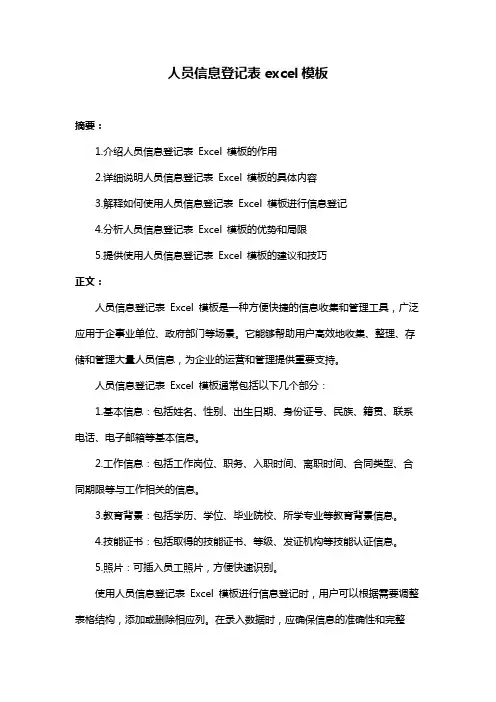 人员信息登记表 excel 模板

摘要：

1.介绍人员信息登记表 Excel 模板的作用

2.详细说明人员信息登记表 Excel 模板的具体内容

3.解释如何使用人员信息登记表 Excel 模板进行信息登记

4.分析人员信息登记表 Excel 模板的优势和局限

5.提供使用人员信息登记表 Excel 模板的建议和技巧

正文：

人员信息登记表 Excel 模板是一种方便快捷的信息收集和管理工具，广泛应用于企事业单位、政府部门等场景。它能够帮助用户高效地收集、整理、存储和管理大量人员信息，为企业的运营和管理提供重要支持。

人员信息登记表 Excel 模板通常包括以下几个部分：

1.基本信息：包括姓名、性别、出生日期、身份证号、民族、籍贯、联系电话、电子邮箱等基本信息。

2.工作信息：包括工作岗位、职务、入职时间、离职时间、合同类型、合同期限等与工作相关的信息。

3.教育背景：包括学历、学位、毕业院校、所学专业等教育背景信息。

4.技能证书：包括取得的技能证书、等级、发证机构等技能认证信息。

5.照片：可插入员工照片，方便快速识别。

使用人员信息登记表 Excel 模板进行信息登记时，用户可以根据需要调整表格结构，添加或删除相应列。在录入数据时，应确保信息的准确性和完整